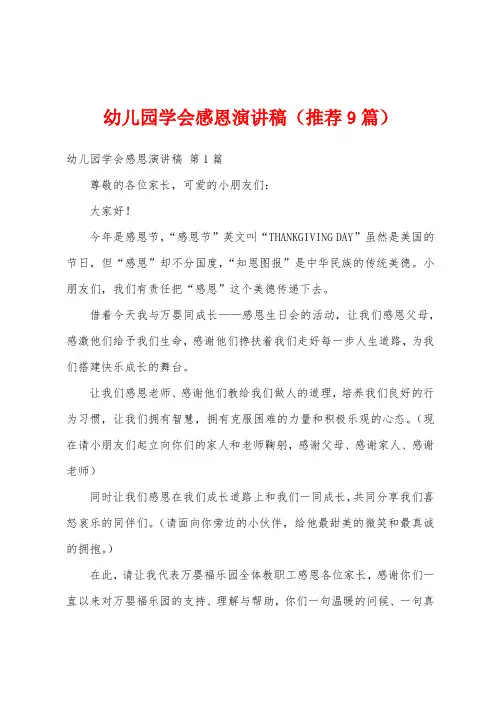 幼儿园学会感恩演讲稿（推荐9篇）

幼儿园学会感恩演讲稿 第1篇

尊敬的各位家长，可爱的小朋友们：

大家好！

今年是感恩节，“感恩节”英文叫“THANKGIVING DAY”虽然是美国的节日，但“感恩”却不分国度，“知恩图报”是中华民族的传统美德。小朋友们，我们有责任把“感恩”这个美德传递下去。

借着今天我与万婴同成长——感恩生日会的活动，让我们感恩父母，感激他们给予我们生命，感谢他们搀扶着我们走好每一步人生道路，为我们搭建快乐成长的舞台。

让我们感恩老师、感谢他们教给我们做人的道理，培养我们良好的行为习惯，让我们拥有智慧，拥有克服困难的力量和积极乐观的心态。（现在请小朋友们起立向你们的家人和老师鞠躬，感谢父母、感谢家人、感谢老师）

同时让我们感恩在我们成长道路上和我们一同成长，共同分享我们喜怒哀乐的同伴们。（请面向你旁边的小伙伴，给他最甜美的微笑和最真诚的拥抱。）

在此，请让我代表万婴福乐园全体教职工感恩各位家长，感谢你们一直以来对万婴福乐园的支持、理解与帮助，你们一句温暖的问候、一句真